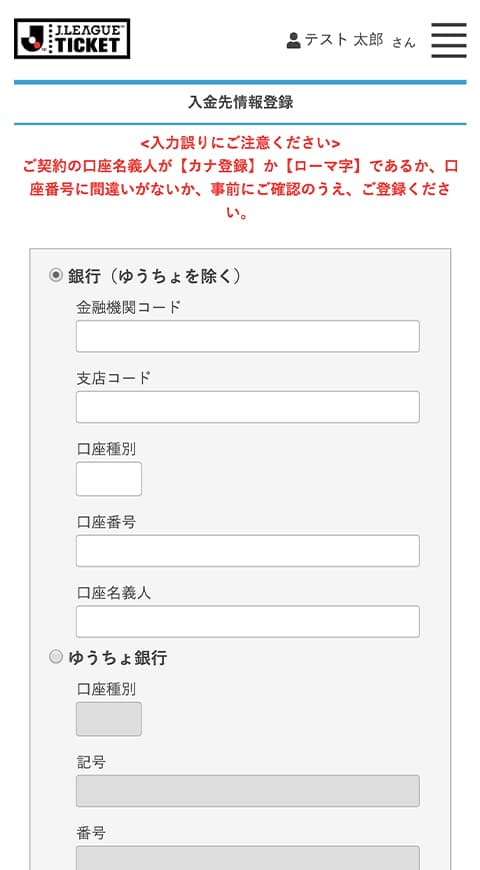 J.LEAGUE TICKET

テスト 太郎 さん

入金先情報登録

<入力誤りにご注意ください>
ご契約の口座名義人が【カナ登録】か【ローマ字】であるか、口座番号に間違いがないか、事前にご確認のうえ、ご登録ください。

銀行（ゆうちょを除く）

金融機関コード

支店コード

口座種別

口座番号

口座名義人

ゆうちょ銀行

口座種別

記号

番号